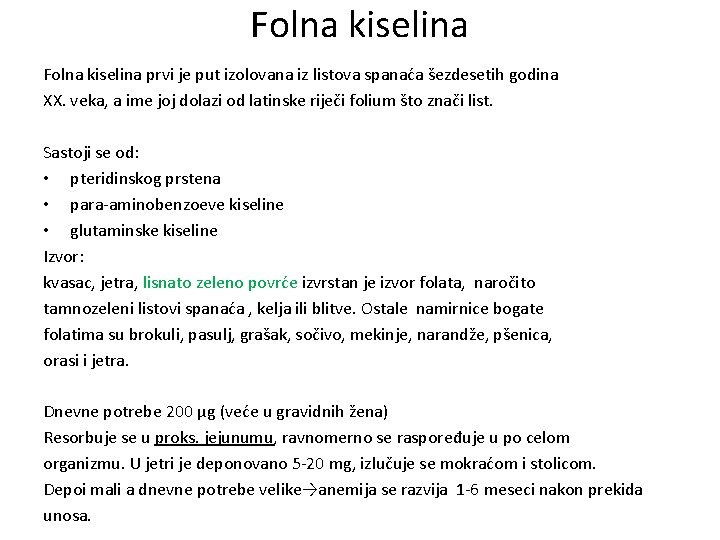 Folna kiselina

Folna kiselina prvi je put izolovana iz listova spanaća šezdesetih godina XX. veka, a ime joj dolazi od latinske riječi folium što znači list.

Sastoji se od:
• pteridinskog prstena
• para-aminobenzoeve kiseline
• glutaminske kiseline
Izvor:
kvasac, jetra, lisnato zeleno povrće izvrstan je izvor folata, naročito tamnozeleni listovi spanaća , kelja ili blitve. Ostale namirnice bogate folatima su brokuli, pasulj, grašak, sočivo, mekinje, narandže, pšenica, orasi i jetra.

Dnevne potrebe 200 μg (veće u gravidnih žena)
Resorbuje se u proks. jejunumu, ravnomerno se raspoređuje u po celom organizmu. U jetri je deponovano 5-20 mg, izlučuje se mokraćom i stolicom.
Depoi mali a dnevne potrebe velike→anemija se razvija 1-6 meseci nakon prekida unosa.